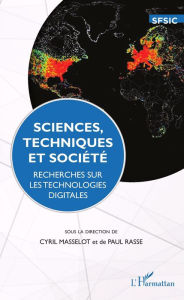 SFSIC

SCIENCES, TECHNIQUES ET SOCIÉTÉ

RECHERCHES SUR LES TECHNOLOGIES DIGITALES

SOUS LA DIRECTION DE

CYRIL MASSELOT et de PAUL RASSE

L'Harmattan